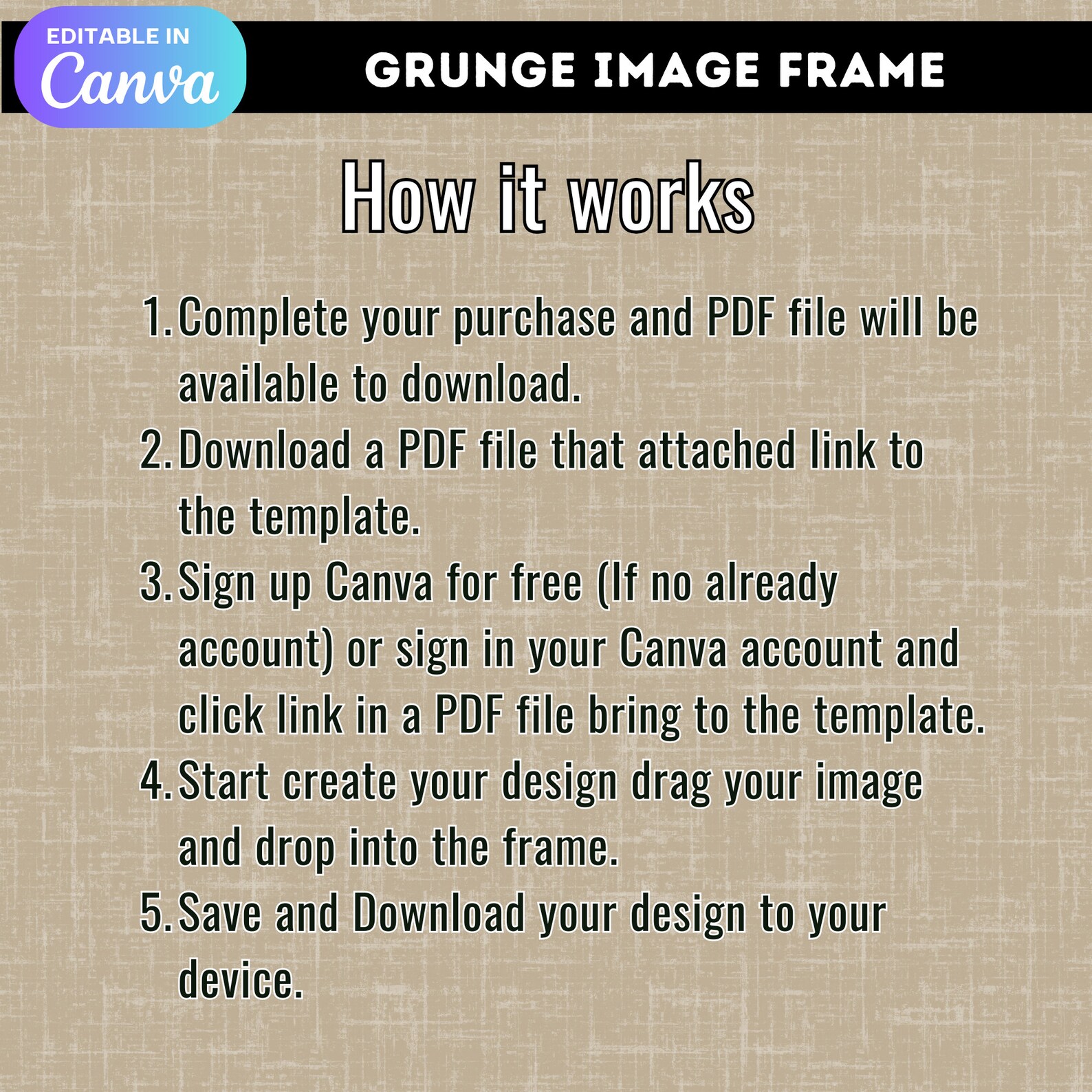 EDITABLE IN
Canva

GRUNGE IMAGE FRAME

How it works

1. Complete your purchase and PDF file will be available to download.
2. Download a PDF file that attached link to the template.
3. Sign up Canva for free (If no already account) or sign in your Canva account and click link in a PDF file bring to the template.
4. Start create your design drag your image and drop into the frame.
5. Save and Download your design to your device.